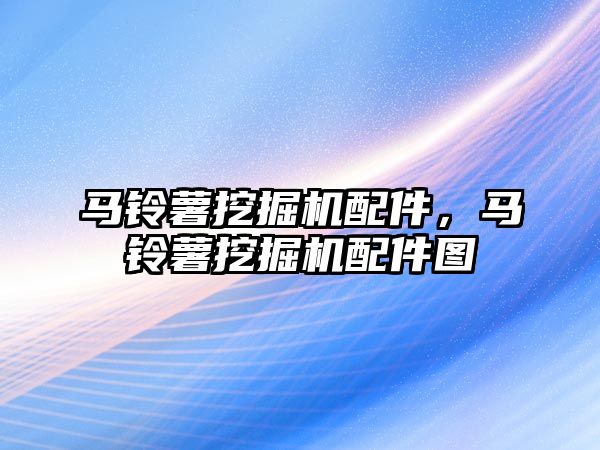 马铃薯挖掘机配件，马铃薯挖掘机配件图